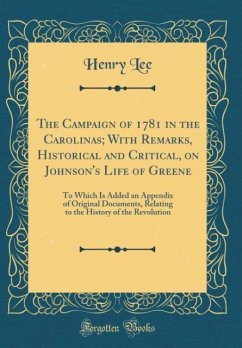 Henry Lee

The Campaign of 1781 in the Carolinas; With Remarks, Historical and Critical, on Johnson's Life of Greene

To Which Is Added an Appendix of Original Documents, Relating to the History of the Revolution

Forgotten Books